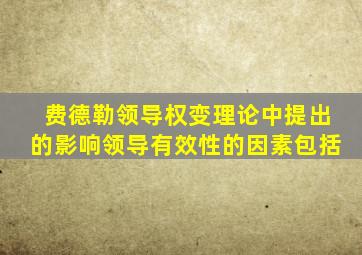 费德勒领导权变理论中提出的影响领导有效性的因素包括